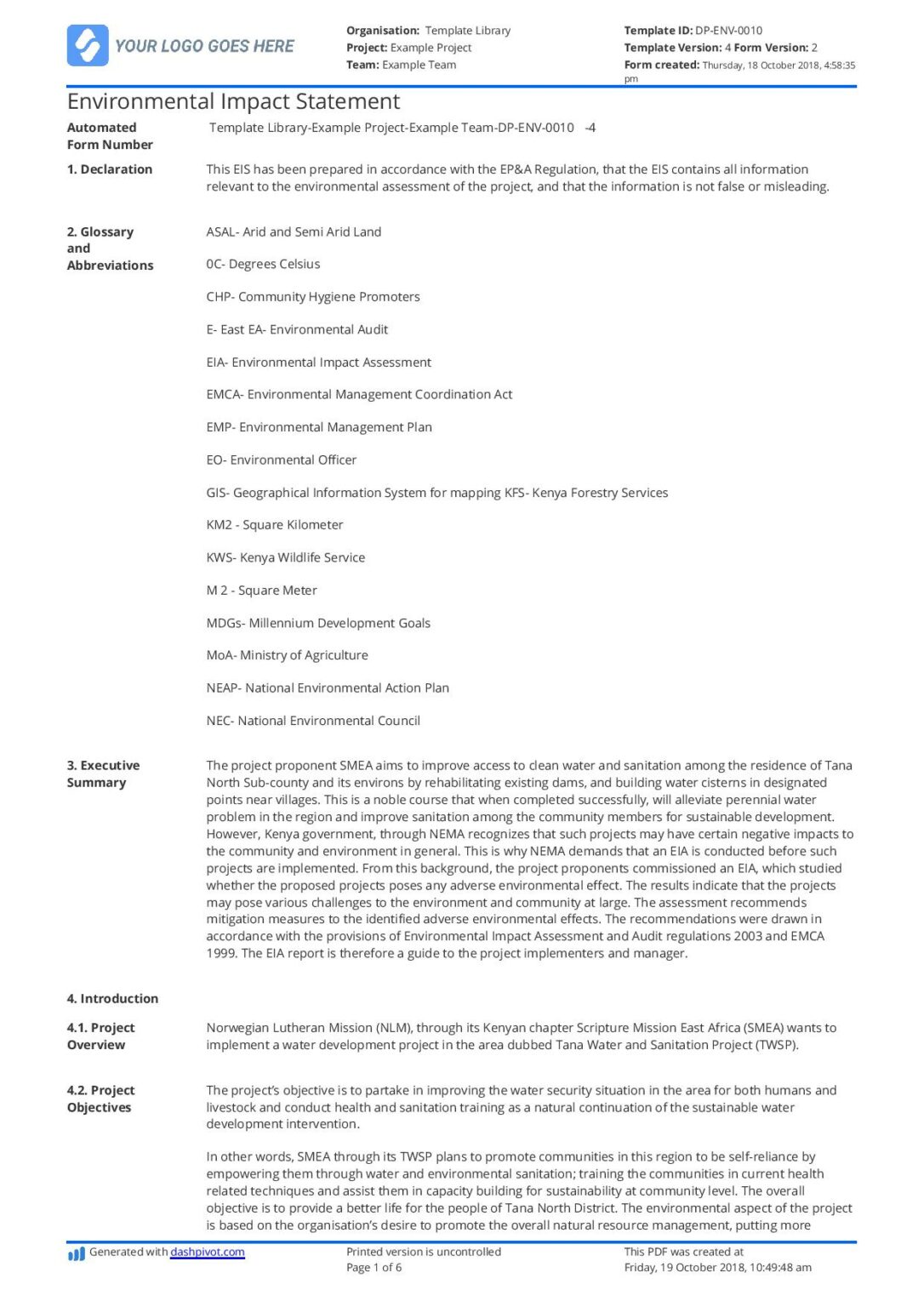 YOUR LOGO GOES HERE

Organisation: Template Library
Project: Example Project
Team: Example Team

Template ID: DP-ENV-0010
Template Version: 4 Form Version: 2
Form created: Thursday, 18 October 2018, 4:58:35 pm

Environmental Impact Statement

Automated Form Number
Template Library-Example Project-Example Team-DP-ENV-0010 -4

1. Declaration
This EIS has been prepared in accordance with the EP&A Regulation, that the EIS contains all information relevant to the environmental assessment of the project, and that the information is not false or misleading.

2. Glossary and Abbreviations
ASAL- Arid and Semi Arid Land

0C- Degrees Celsius

CHP- Community Hygiene Promoters

E- East EA- Environmental Audit

EIA- Environmental Impact Assessment

EMCA- Environmental Management Coordination Act

EMP- Environmental Management Plan

EO- Environmental Officer

GIS- Geographical Information System for mapping KFS- Kenya Forestry Services

KM2 - Square Kilometer

KWS- Kenya Wildlife Service

M 2 - Square Meter

MDGs- Millennium Development Goals

MoA- Ministry of Agriculture

NEAP- National Environmental Action Plan

NEC- National Environmental Council

3. Executive Summary
The project proponent SMEA aims to improve access to clean water and sanitation among the residence of Tana North Sub-county and its environs by rehabilitating existing dams, and building water cisterns in designated points near villages. This is a noble course that when completed successfully, will alleviate perennial water problem in the region and improve sanitation among the community members for sustainable development. However, Kenya government, through NEMA recognizes that such projects may have certain negative impacts to the community and environment in general. This is why NEMA demands that an EIA is conducted before such projects are implemented. From this background, the project proponents commissioned an EIA, which studied whether the proposed projects poses any adverse environmental effect. The results indicate that the projects may pose various challenges to the environment and community at large. The assessment recommends mitigation measures to the identified adverse environmental effects. The recommendations were drawn in accordance with the provisions of Environmental Impact Assessment and Audit regulations 2003 and EMCA 1999. The EIA report is therefore a guide to the project implementers and manager.

4. Introduction

4.1. Project Overview
Norwegian Lutheran Mission (NLM), through its Kenyan chapter Scripture Mission East Africa (SMEA) wants to implement a water development project in the area dubbed Tana Water and Sanitation Project (TWSP).

4.2. Project Objectives
The project's objective is to partake in improving the water security situation in the area for both humans and livestock and conduct health and sanitation training as a natural continuation of the sustainable water development intervention.

In other words, SMEA through its TWSP plans to promote communities in this region to be self-reliance by empowering them through water and environmental sanitation; training the communities in current health related techniques and assist them in capacity building for sustainability at community level. The overall objective is to provide a better life for the people of Tana North District. The environmental aspect of the project is based on the organisation's desire to promote the overall natural resource management, putting more

Generated with dashpivot.com

Printed version is uncontrolled
Page 1 of 6

This PDF was created at
Friday, 19 October 2018, 10:49:48 am